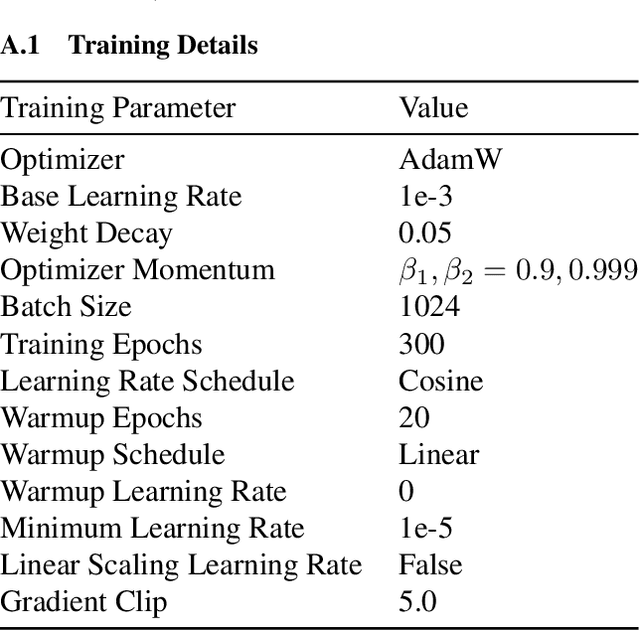 A.1 Training Details

| Training Parameter | Value |
|---|---|
| Optimizer | AdamW |
| Base Learning Rate | 1e-3 |
| Weight Decay | 0.05 |
| Optimizer Momentum | $\beta_1, \beta_2 = 0.9, 0.999$ |
| Batch Size | 1024 |
| Training Epochs | 300 |
| Learning Rate Schedule | Cosine |
| Warmup Epochs | 20 |
| Warmup Schedule | Linear |
| Warmup Learning Rate | 0 |
| Minimum Learning Rate | 1e-5 |
| Linear Scaling Learning Rate | False |
| Gradient Clip | 5.0 |